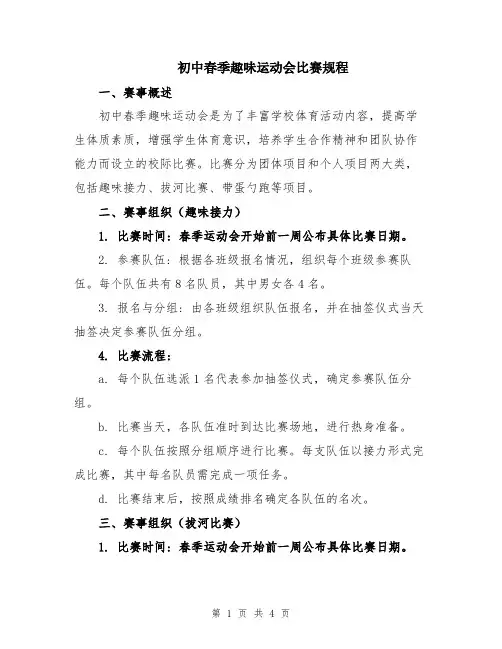 初中春季趣味运动会比赛规程

一、赛事概述

初中春季趣味运动会是为了丰富学校体育活动内容，提高学生体质素质，增强学生体育意识，培养学生合作精神和团队协作能力而设立的校际比赛。比赛分为团体项目和个人项目两大类，包括趣味接力、拔河比赛、带蛋勺跑等项目。

二、赛事组织（趣味接力）

1. 比赛时间：春季运动会开始前一周公布具体比赛日期。

2. 参赛队伍：根据各班级报名情况，组织每个班级参赛队伍。每个队伍共有8名队员，其中男女各4名。

3. 报名与分组：由各班级组织队伍报名，并在抽签仪式当天抽签决定参赛队伍分组。

4. 比赛流程：

a. 每个队伍选派1名代表参加抽签仪式，确定参赛队伍分组。

b. 比赛当天，各队伍准时到达比赛场地，进行热身准备。

c. 每个队伍按照分组顺序进行比赛。每支队伍以接力形式完成比赛，其中每名队员需完成一项任务。

d. 比赛结束后，按照成绩排名确定各队伍的名次。

三、赛事组织（拔河比赛）

1. 比赛时间：春季运动会开始前一周公布具体比赛日期。

第 1 页 共 4 页